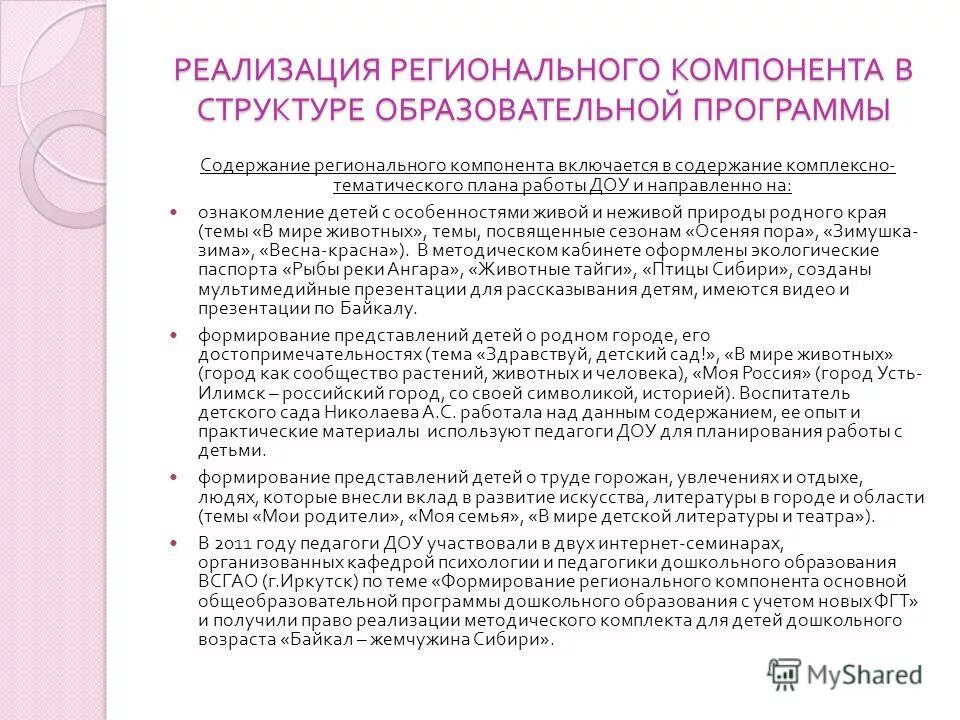 РЕАЛИЗАЦИЯ РЕГИОНАЛЬНОГО КОМПОНЕНТА В СТРУКТУРЕ ОБРАЗОВАТЕЛЬНОЙ ПРОГРАММЫ

Содержание регионального компонента включается в содержание комплексно-тематического плана работы ДОУ и направленно на:

ознакомление детей с особенностями живой и неживой природы родного края (темы «В мире животных», темы, посвященные сезонам «Осеняя пора», «Зимушка-зима», «Весна-красна»). В методическом кабинете оформлены экологические паспорта «Рыбы реки Ангара», «Животные тайги», «Птицы Сибири», созданы мультимедийные презентации для рассказывания детям, имеются видео и презентации по Байкалу.

формирование представлений детей о родном городе, его достопримечательностях (тема «Здравствуй, детский сад!», «В мире животных» (город как сообщество растений, животных и человека), «Моя Россия» (город Усть-Илимск – российский город, со своей символикой, историей). Воспитатель детского сада Николаева А.С. работала над данным содержанием, ее опыт и практические материалы используют педагоги ДОУ для планирования работы с детьми.

формирование представлений детей о труде горожан, увлечениях и отдыхе, людях, которые внесли вклад в развитие искусства, литературы в городе и области (темы «Мои родители», «Моя семья», «В мире детской литературы и театра»).

В 2011 году педагоги ДОУ участвовали в двух интернет-семинарах, организованных кафедрой психологии и педагогики дошкольного образования ВСГАО (г.Иркутск) по теме «Формирование регионального компонента основной общеобразовательной программы дошкольного образования с учетом новых ФГТ» и получили право реализации методического комплекта для детей дошкольного возраста «Байкал – жемчужина Сибири».

MyShared